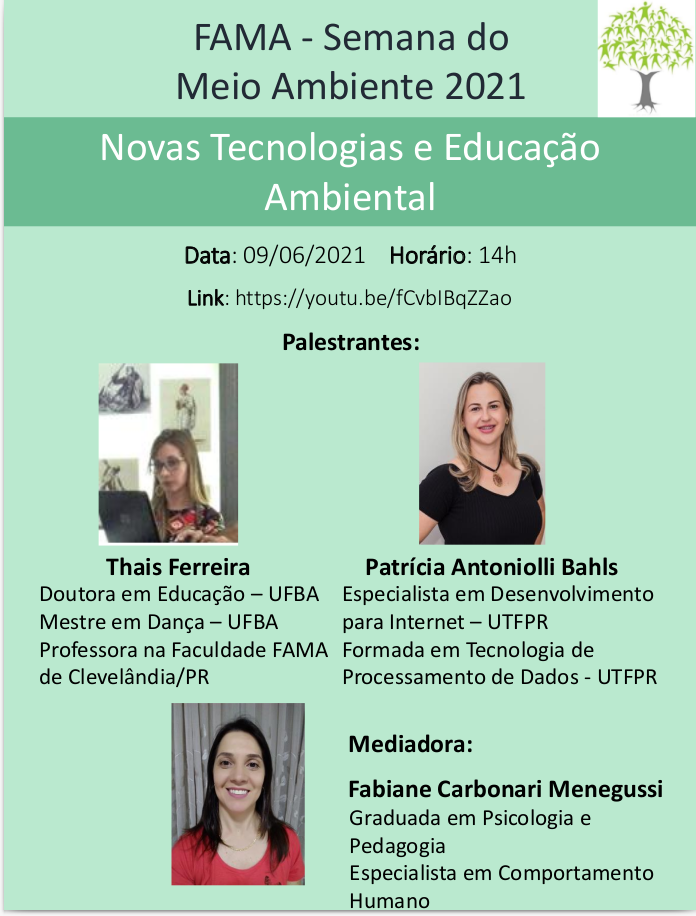 FAMA - Semana do Meio Ambiente 2021

Novas Tecnologias e Educação Ambiental

Data: 09/06/2021 Horário: 14h

Link: https://youtu.be/fCvbIBqZZao

Palestrantes:

Thais Ferreira
Doutora em Educação – UFBA
Mestre em Dança – UFBA
Professora na Faculdade FAMA de Clevelândia/PR

Patrícia Antoniolli Bahls
Especialista em Desenvolvimento para Internet – UTFPR
Formada em Tecnologia de Processamento de Dados - UTFPR

Mediadora:

Fabiane Carbonari Menegussi
Graduada em Psicologia e Pedagogia
Especialista em Comportamento Humano